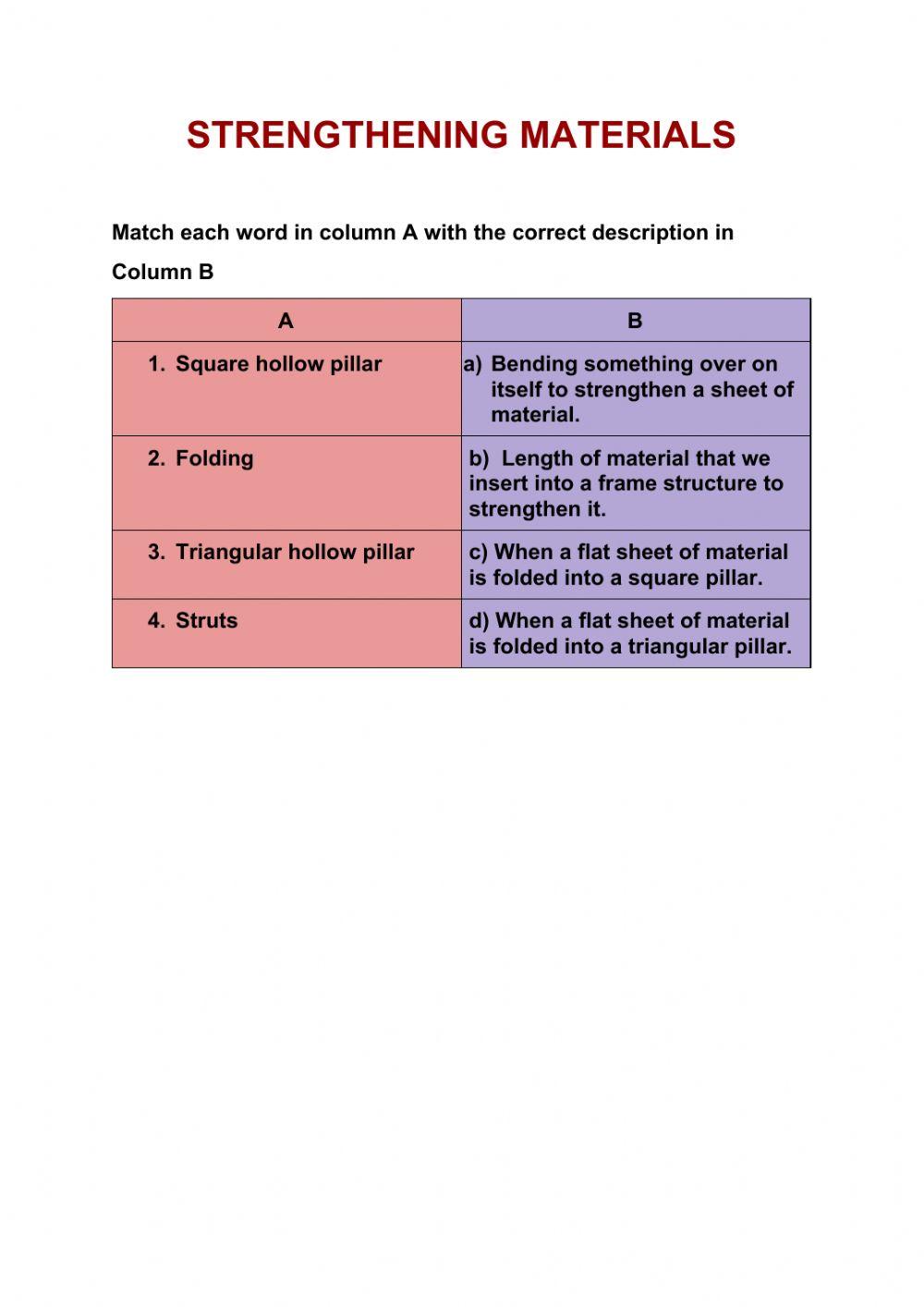 STRENGTHENING MATERIALS

Match each word in column A with the correct description in Column B

| A | B |
|---|---|
| 1. Square hollow pillar | a) Bending something over on itself to strengthen a sheet of material. |
| 2. Folding | b) Length of material that we insert into a frame structure to strengthen it. |
| 3. Triangular hollow pillar | c) When a flat sheet of material is folded into a square pillar. |
| 4. Struts | d) When a flat sheet of material is folded into a triangular pillar. |